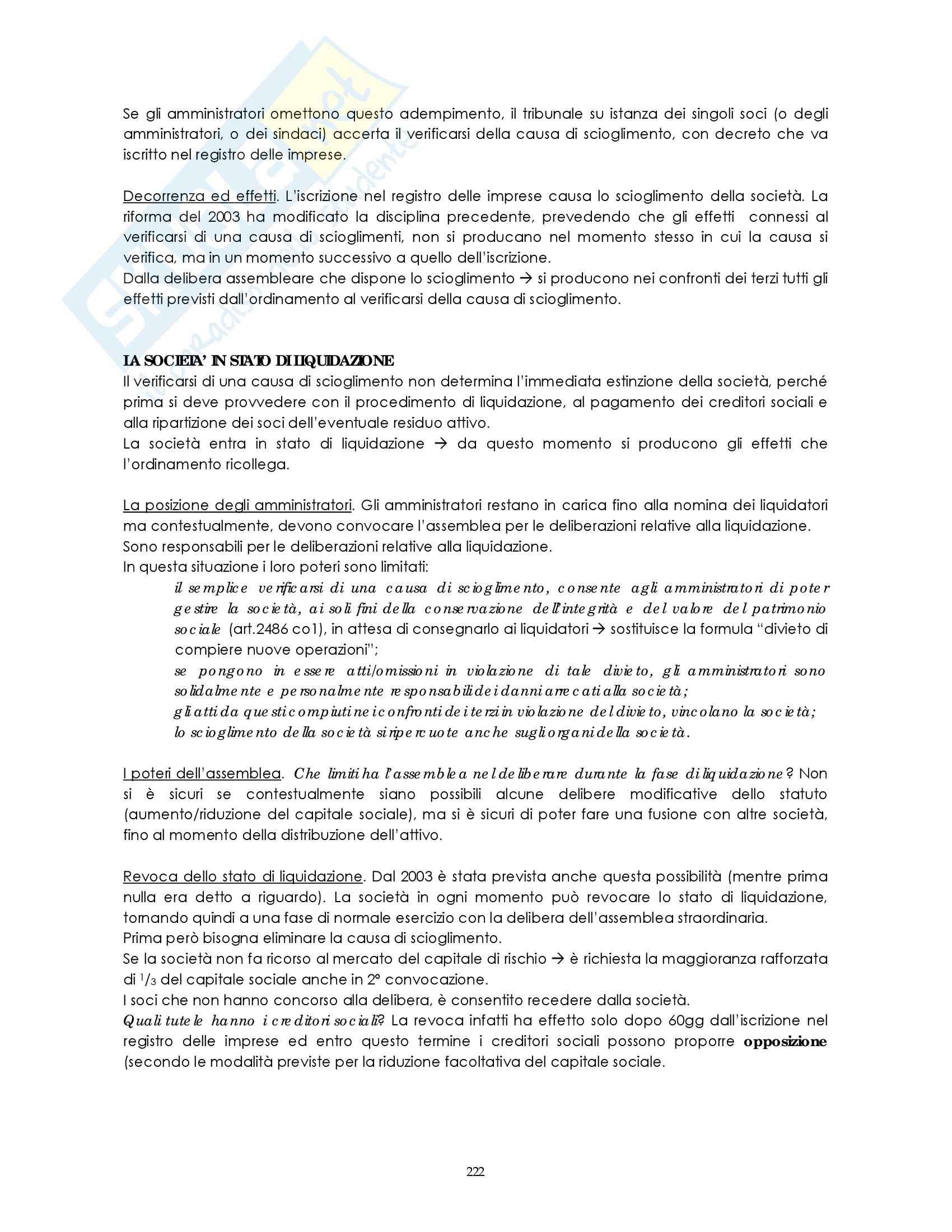 Se gli amministratori omettono questo adempimento, il tribunale su istanza dei singoli soci (o degli amministratori, o dei sindaci) accerta il verificarsi della causa di scioglimento, con decreto che va iscritto nel registro delle imprese.

Decorrenza ed effetti. L'iscrizione nel registro delle imprese causa lo scioglimento della società. La riforma del 2003 ha modificato la disciplina precedente, prevedendo che gli effetti connessi al verificarsi di una causa di scioglimenti, non si producano nel momento stesso in cui la causa si verifica, ma in un momento successivo a quello dell'iscrizione.
Dalla delibera assembleare che dispone lo scioglimento → si producono nei confronti dei terzi tutti gli effetti previsti dall'ordinamento al verificarsi della causa di scioglimento.

LA SOCIETA' IN STATO DI LIQUIDAZIONE
Il verificarsi di una causa di scioglimento non determina l'immediata estinzione della società, perché prima si deve provvedere con il procedimento di liquidazione, al pagamento dei creditori sociali e alla ripartizione dei soci dell'eventuale residuo attivo.
La società entra in stato di liquidazione → da questo momento si producono gli effetti che l'ordinamento ricollega.

La posizione degli amministratori. Gli amministratori restano in carica fino alla nomina dei liquidatori ma contestualmente, devono convocare l'assemblea per le deliberazioni relative alla liquidazione.
Sono responsabili per le deliberazioni relative alla liquidazione.
In questa situazione i loro poteri sono limitati:
il semplice verificarsi di una causa di scioglimento, consente agli amministratori di poter gestire la società, ai soli fini della conservazione dell'integrità e del valore del patrimonio sociale (art.2486 co1), in attesa di consegnarlo ai liquidatori → sostituisce la formula "divieto di compiere nuove operazioni";
se pongono in essere atti/omissioni in violazione di tale divieto, gli amministratori sono solidalmente e personalmente responsabili dei danni arrecati alla società;
gli atti da questi compiuti nei confronti dei terzi in violazione del divieto, vincolano la società;
lo scioglimento della società si ripercuote anche sugli organi della società.

I poteri dell'assemblea. Che limiti ha l'assemblea nel deliberare durante la fase di liquidazione? Non si è sicuri se contestualmente siano possibili alcune delibere modificative dello statuto (aumento/riduzione del capitale sociale), ma si è sicuri di poter fare una fusione con altre società, fino al momento della distribuzione dell'attivo.

Revoca dello stato di liquidazione. Dal 2003 è stata prevista anche questa possibilità (mentre prima nulla era detto a riguardo). La società in ogni momento può revocare lo stato di liquidazione, tornando quindi a una fase di normale esercizio con la delibera dell'assemblea straordinaria.
Prima però bisogna eliminare la causa di scioglimento.
Se la società non fa ricorso al mercato del capitale di rischio → è richiesta la maggioranza rafforzata di $^1/_3$ del capitale sociale anche in 2° convocazione.
I soci che non hanno concorso alla delibera, è consentito recedere dalla società.
Quali tutele hanno i creditori sociali? La revoca infatti ha effetto solo dopo 60gg dall'iscrizione nel registro delle imprese ed entro questo termine i creditori sociali possono proporre opposizione (secondo le modalità previste per la riduzione facoltativa del capitale sociale.

222